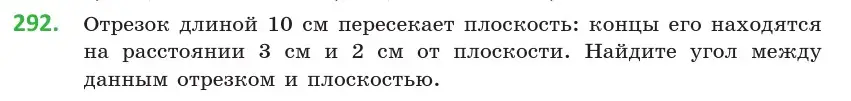 292. Отрезок длиной 10 см пересекает плоскость: концы его находятся на расстоянии 3 см и 2 см от плоскости. Найдите угол между данным отрезком и плоскостью.